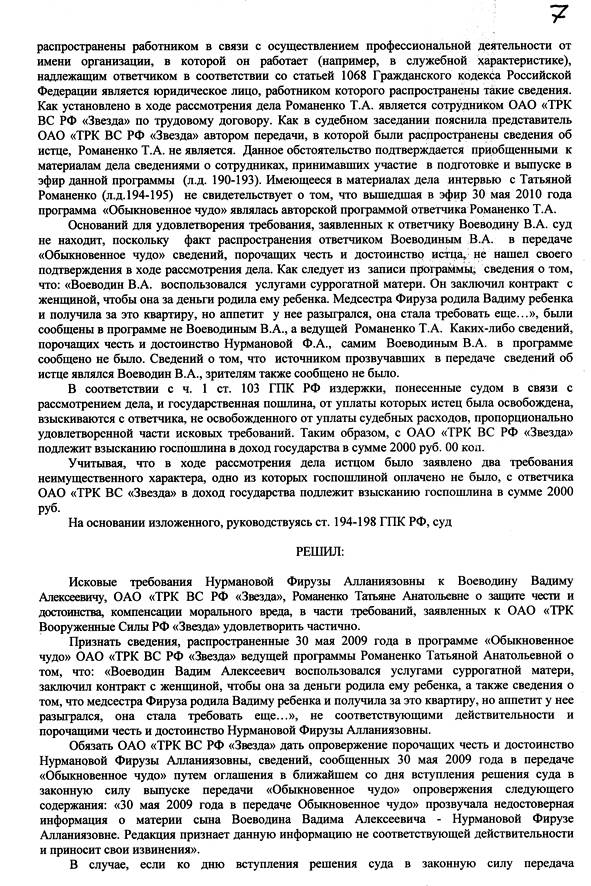 7

распространены работником в связи с осуществлением профессиональной деятельности от имени организации, в которой он работает (например, в служебной характеристике), надлежащим ответчиком в соответствии со статьей 1068 Гражданского кодекса Российской Федерации является юридическое лицо, работником которого распространены такие сведения. Как установлено в ходе рассмотрения дела Романенко Т.А. является сотрудником ОАО «ТРК ВС РФ «Звезда» по трудовому договору. Как в судебном заседании пояснила представитель ОАО «ТРК ВС РФ «Звезда» автором передачи, в которой были распространены сведения об истце, Романенко Т.А. не является. Данное обстоятельство подтверждается приобщенными к материалам дела сведениями о сотрудниках, принимавших участие в подготовке и выпуске в эфир данной программы (л.д. 190-193). Имеющееся в материалах дела интервью с Татьяной Романенко (л.д.194-195) не свидетельствует о том, что вышедшая в эфир 30 мая 2010 года программа «Обыкновенное чудо» являлась авторской программой ответчика Романенко Т.А.

Оснований для удовлетворения требования, заявленных к ответчику Воеводину В.А. суд не находит, поскольку факт распространения ответчиком Воеводиным В.А. в передаче «Обыкновенное чудо» сведений, порочащих честь и достоинство истца, не нашел своего подтверждения в ходе рассмотрения дела. Как следует из записи программы, сведения о том, что: «Воеводин В.А. воспользовался услугами суррогатной матери. Он заключил контракт с женщиной, чтобы она за деньги родила ему ребенка. Медсестра Фируза родила Вадиму ребенка и получила за это квартиру, но аппетит у нее разыгрался, она стала требовать еще…», были сообщены в программе не Воеводиным В.А., а ведущей Романенко Т.А. Каких-либо сведений, порочащих честь и достоинство Нурмановой Ф.А., самим Воеводиным В.А. в программе сообщено не было. Сведений о том, что источником прозвучавших в передаче сведений об истце являлся Воеводин В.А., зрителям также сообщено не было.

В соответствии с ч. 1 ст. 103 ГПК РФ издержки, понесенные судом в связи с рассмотрением дела, и государственная пошлина, от уплаты которых истец была освобождена, взыскиваются с ответчика, не освобожденного от уплаты судебных расходов, пропорционально удовлетворенной части исковых требований. Таким образом, с ОАО «ТРК ВС РФ «Звезда» подлежит взысканию госпошлина в доход государства в сумме 2000 руб. 00 коп.

Учитывая, что в ходе рассмотрения дела истцом было заявлено два требования неимущественного характера, одно из которых госпошлиной оплачено не было, с ответчика ОАО «ТРК ВС «Звезда» в доход государства подлежит взысканию госпошлина в сумме 2000 руб.

На основании изложенного, руководствуясь ст. 194-198 ГПК РФ, суд

РЕШИЛ:

Исковые требования Нурмановой Фирузы Алланиязовны к Воеводину Вадиму Алексеевичу, ОАО «ТРК ВС РФ «Звезда», Романенко Татьяне Анатольевне о защите чести и достоинства, компенсации морального вреда, в части требований, заявленных к ОАО «ТРК Вооруженные Силы РФ «Звезда» удовлетворить частично.

Признать сведения, распространенные 30 мая 2009 года в программе «Обыкновенное чудо» ОАО «ТРК ВС РФ «Звезда» ведущей программы Романенко Татьяной Анатольевной о том, что: «Воеводин Вадим Алексеевич воспользовался услугами суррогатной матери, заключил контракт с женщиной, чтобы она за деньги родила ему ребенка, а также сведения о том, что медсестра Фируза родила Вадиму ребенка и получила за это квартиру, но аппетит у нее разыгрался, она стала требовать еще…», не соответствующими действительности и порочащими честь и достоинство Нурмановой Фирузы Алланиязовны.

Обязать ОАО «ТРК ВС РФ «Звезда» дать опровержение порочащих честь и достоинство Нурмановой Фирузы Алланиязовны, сведений, сообщенных 30 мая 2009 года в передаче «Обыкновенное чудо» путем оглашения в ближайшем со дня вступления решения суда в законную силу выпуске передачи «Обыкновенное чудо» опровержения следующего содержания: «30 мая 2009 года в передаче Обыкновенное чудо» прозвучала недостоверная информация о матери сына Воеводина Вадима Алексеевича - Нурмановой Фирузе Алланиязовне. Редакция признает данную информацию не соответствующей действительности и приносит свои извинения».

В случае, если ко дню вступления решения суда в законную силу передача